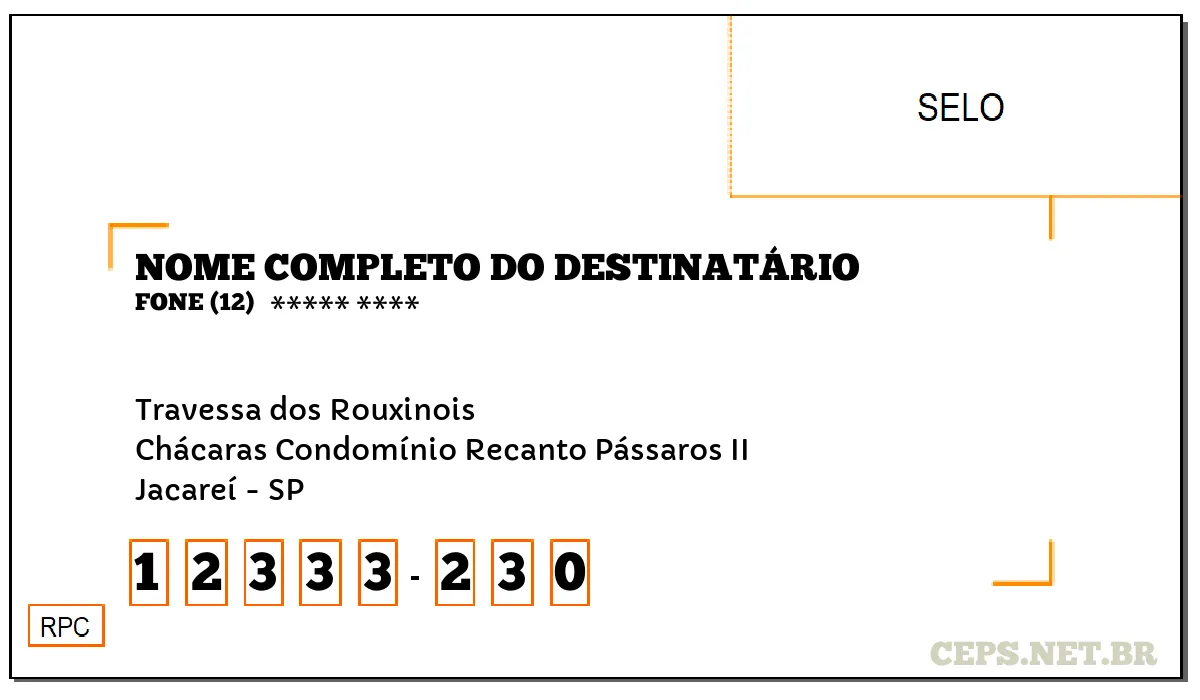 SELO

NOME COMPLETO DO DESTINATÁRIO
FONE (12) ***** ****

Travessa dos Rouxinois
Chácaras Condomínio Recanto Pássaros II
Jacareí - SP

1 2 3 3 3 - 2 3 0

RPC

CEPS.NET.BR